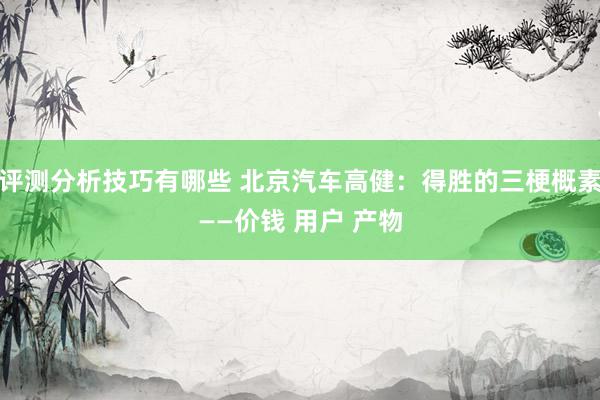 评测分析技巧有哪些 北京汽车高健：得胜的三梗概素——价钱 用户 产物